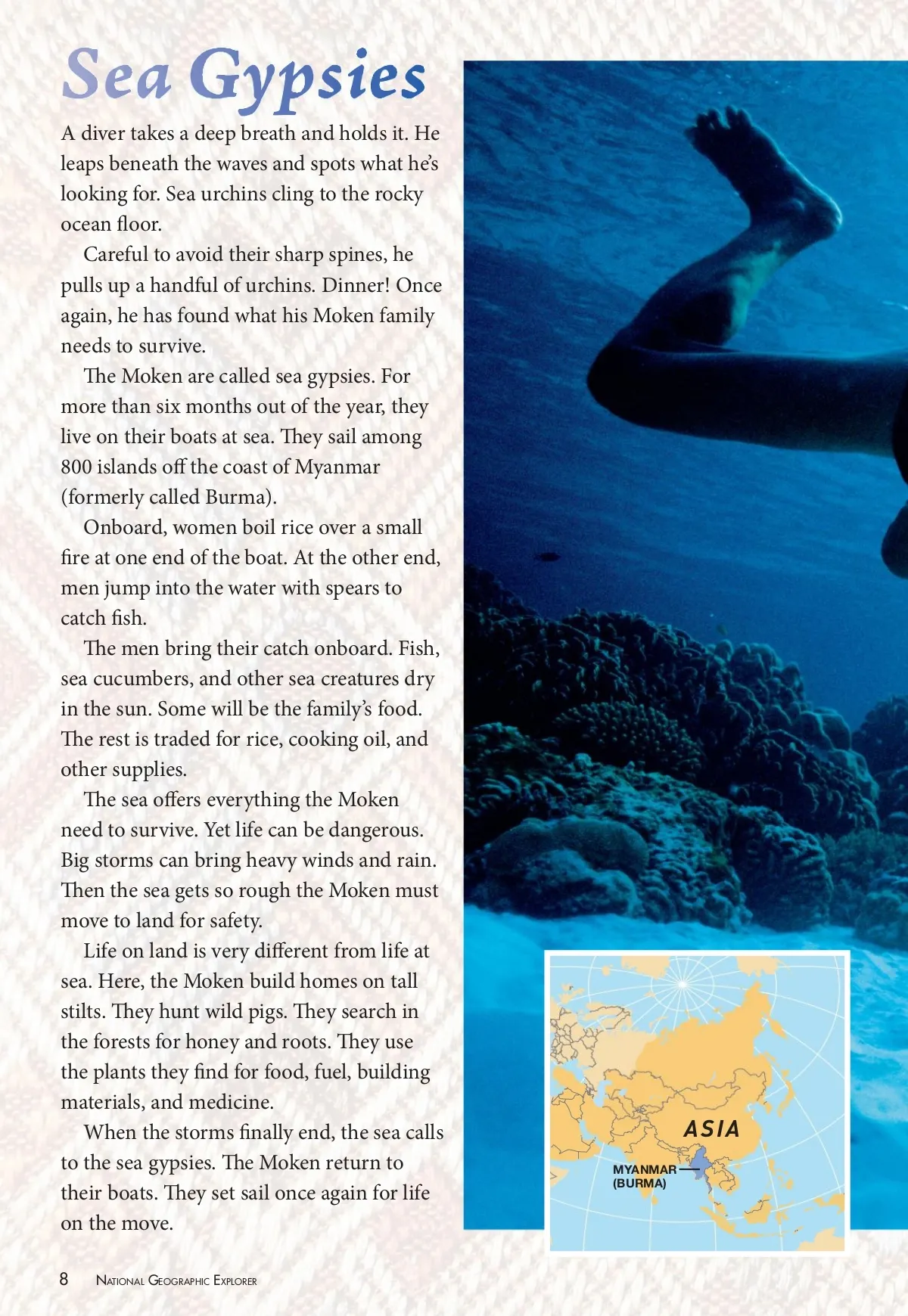 Sea Gypsies

A diver takes a deep breath and holds it. He leaps beneath the waves and spots what he's looking for. Sea urchins cling to the rocky ocean floor.

Careful to avoid their sharp spines, he pulls up a handful of urchins. Dinner! Once again, he has found what his Moken family needs to survive.

The Moken are called sea gypsies. For more than six months out of the year, they live on their boats at sea. They sail among 800 islands off the coast of Myanmar (formerly called Burma).

Onboard, women boil rice over a small fire at one end of the boat. At the other end, men jump into the water with spears to catch fish.

The men bring their catch onboard. Fish, sea cucumbers, and other sea creatures dry in the sun. Some will be the family's food. The rest is traded for rice, cooking oil, and other supplies.

The sea offers everything the Moken need to survive. Yet life can be dangerous. Big storms can bring heavy winds and rain. Then the sea gets so rough the Moken must move to land for safety.

Life on land is very different from life at sea. Here, the Moken build homes on tall stilts. They hunt wild pigs. They search in the forests for honey and roots. They use the plants they find for food, fuel, building materials, and medicine.

When the storms finally end, the sea calls to the sea gypsies. The Moken return to their boats. They set sail once again for life on the move.

ASIA

MYANMAR
(BURMA)

8 National Geographic Explorer